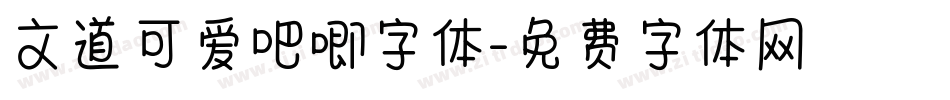 文道可爱吧唧字体-免费字体网